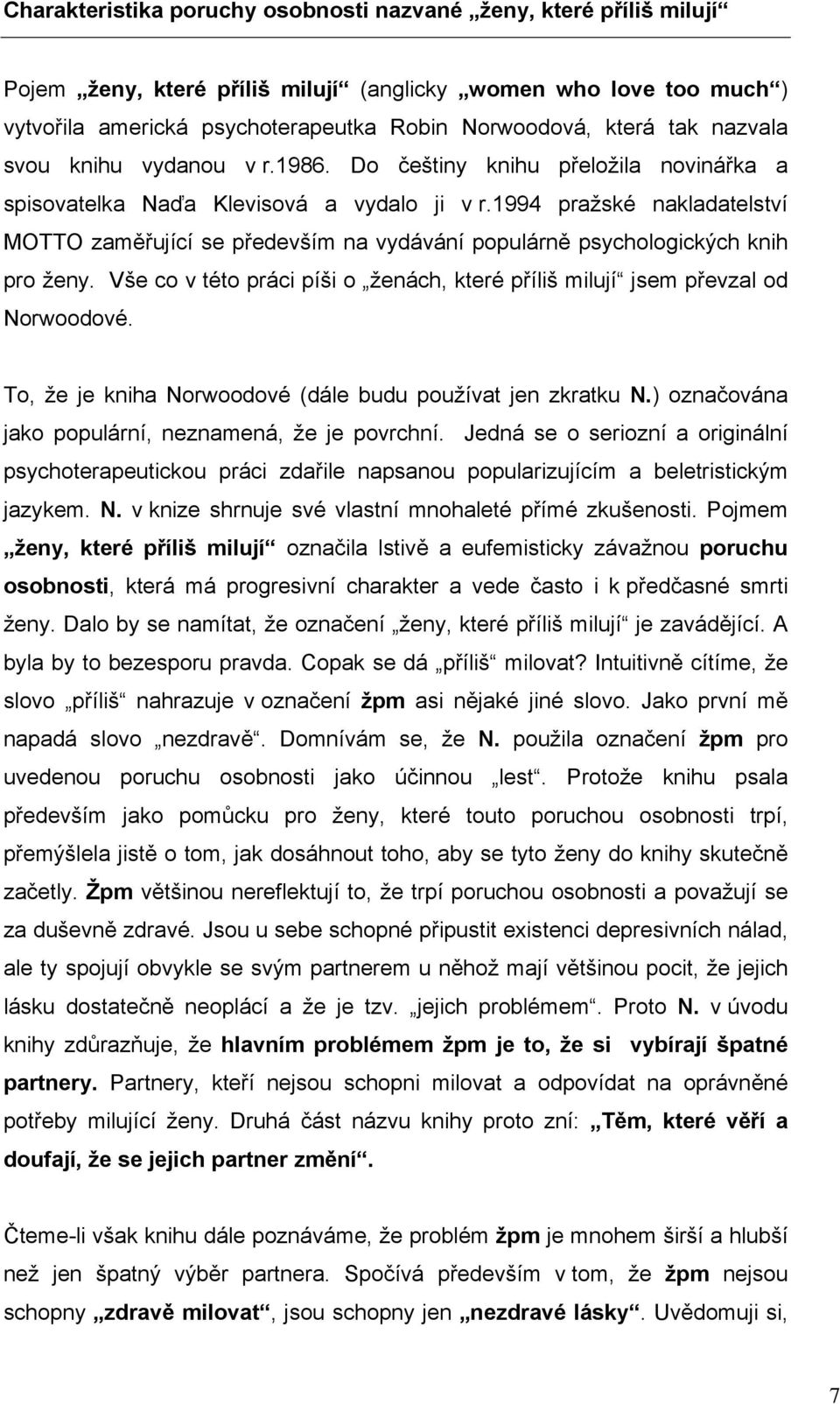 Charakteristika poruchy osobnosti nazvané „ženy, které příliš milují“

Pojem „ženy, které příliš milují“ (anglicky „women who love too much“) vytvořila americká psychoterapeutka Robin Norwoodová, která tak nazvala svou knihu vydanou v r.1986. Do češtiny knihu přeložila novinářka a spisovatelka Naďa Klevisová a vydalo ji v r.1994 pražské nakladatelství MOTTO zaměřující se především na vydávání populárně psychologických knih pro ženy. Vše co v této práci píši o „ženách, které příliš milují“ jsem převzal od Norwoodové.

To, že je kniha Norwoodové (dále budu používat jen zkratku N.) označována jako populární, neznamená, že je povrchní. Jedná se o seriozní a originální psychoterapeutickou práci zdařile napsanou popularizujícím a beletristickým jazykem. N. v knize shrnuje své vlastní mnohaleté přímé zkušenosti. Pojmem „ženy, které příliš milují“ označila lstivě a eufemisticky závažnou poruchu osobnosti, která má progresivní charakter a vede často i k předčasné smrti ženy. Dalo by se namítat, že označení „ženy, které příliš milují“ je zavádějící. A byla by to bezesporu pravda. Copak se dá „příliš“ milovat? Intuitivně cítíme, že slovo „příliš“ nahrazuje v označení žpm asi nějaké jiné slovo. Jako první mě napadá slovo „nezdravě“. Domnívám se, že N. použila označení žpm pro uvedenou poruchu osobnosti jako účinnou „lest“. Protože knihu psala především jako pomůcku pro ženy, které touto poruchou osobnosti trpí, přemýšlela jistě o tom, jak dosáhnout toho, aby se tyto ženy do knihy skutečně začetly. Žpm většinou nereflektují to, že trpí poruchou osobnosti a považují se za duševně zdravé. Jsou u sebe schopné připustit existenci depresivních nálad, ale ty spojují obvykle se svým partnerem u něhož mají většinou pocit, že jejich lásku dostatečně neoplácí a že je tzv. „jejich problémem“. Proto N. v úvodu knihy zdůrazňuje, že hlavním problémem žpm je to, že si vybírají špatné partnery. Partnery, kteří nejsou schopni milovat a odpovídat na oprávněné potřeby milující ženy. Druhá část názvu knihy proto zní: „Těm, které věří a doufají, že se jejich partner změní“.

Čteme-li však knihu dále poznáváme, že problém žpm je mnohem širší a hlubší než jen špatný výběr partnera. Spočívá především v tom, že žpm nejsou schopny „zdravě milovat“, jsou schopny jen „nezdravé lásky“. Uvědomuji si,

7